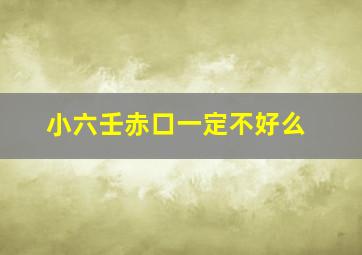 小六壬赤口一定不好么